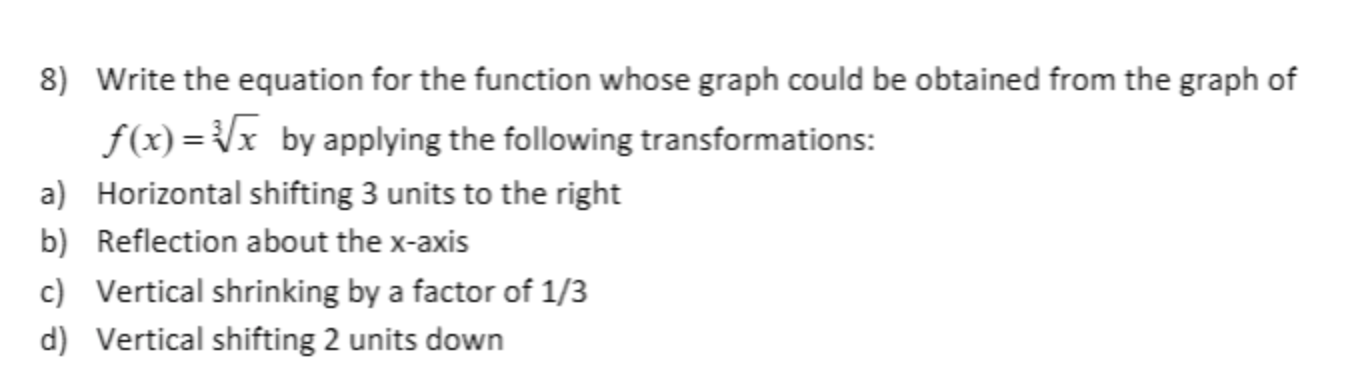 8) Write the equation for the function whose graph could be obtained from the graph of $f(x)=\sqrt[3]{x}$ by applying the following transformations:

a) Horizontal shifting 3 units to the right

b) Reflection about the x-axis

c) Vertical shrinking by a factor of 1/3

d) Vertical shifting 2 units down